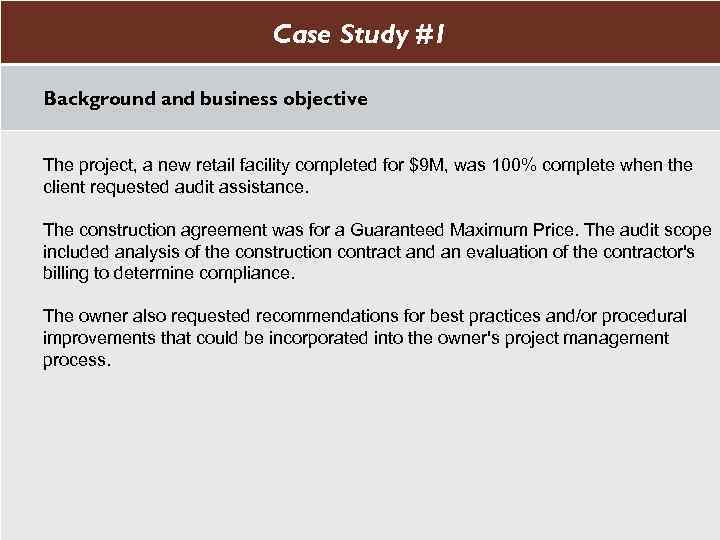 Case Study #1

Background and business objective

The project, a new retail facility completed for $9M, was 100% complete when the client requested audit assistance.

The construction agreement was for a Guaranteed Maximum Price. The audit scope included analysis of the construction contract and an evaluation of the contractor's billing to determine compliance.

The owner also requested recommendations for best practices and/or procedural improvements that could be incorporated into the owner's project management process.